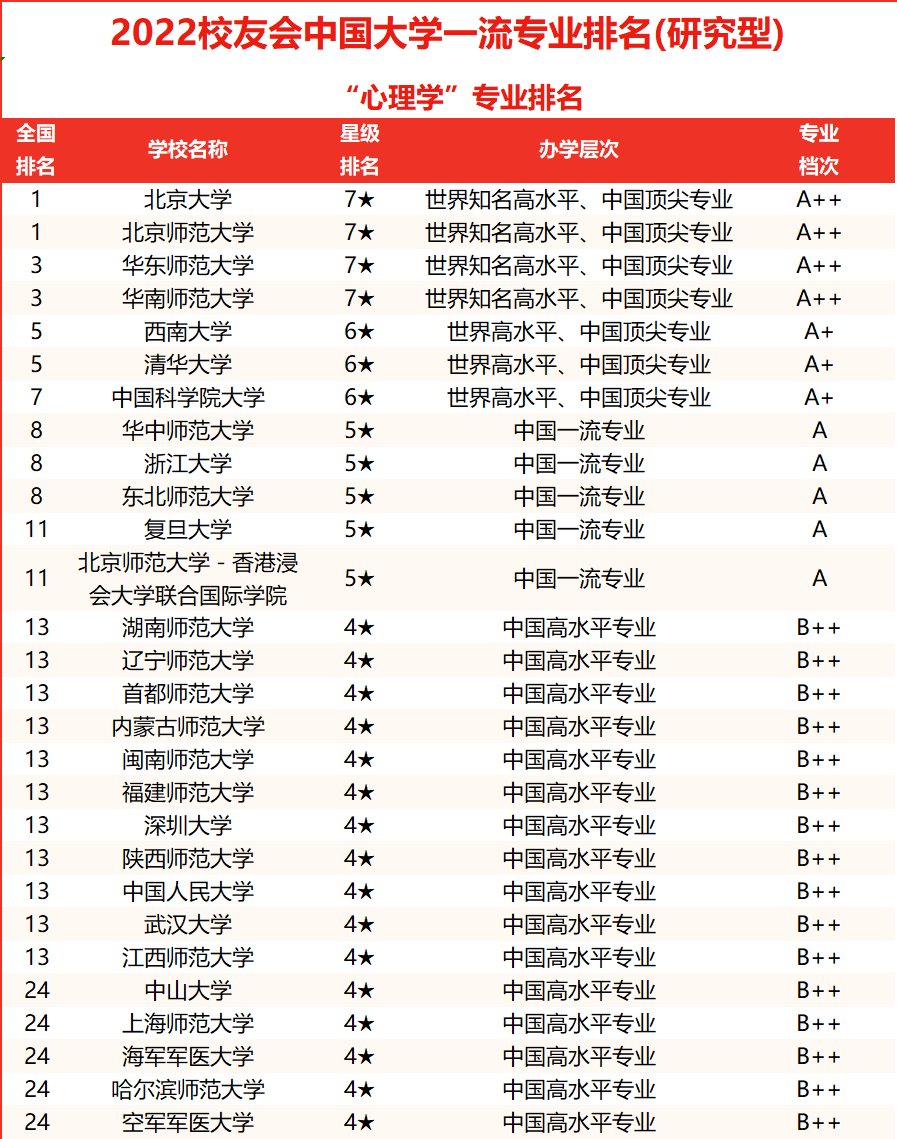 2022校友会中国大学一流专业排名(研究型)

“心理学”专业排名

| 全国排名 | 学校名称 | 星级排名 | 办学层次 | 专业档次 |
|---|---|---|---|---|
| 1 | 北京大学 | 7★ | 世界知名高水平、中国顶尖专业 | A++ |
| 1 | 北京师范大学 | 7★ | 世界知名高水平、中国顶尖专业 | A++ |
| 3 | 华东师范大学 | 7★ | 世界知名高水平、中国顶尖专业 | A++ |
| 3 | 华南师范大学 | 7★ | 世界知名高水平、中国顶尖专业 | A++ |
| 5 | 西南大学 | 6★ | 世界高水平、中国顶尖专业 | A+ |
| 5 | 清华大学 | 6★ | 世界高水平、中国顶尖专业 | A+ |
| 7 | 中国科学院大学 | 6★ | 世界高水平、中国顶尖专业 | A+ |
| 8 | 华中师范大学 | 5★ | 中国一流专业 | A |
| 8 | 浙江大学 | 5★ | 中国一流专业 | A |
| 8 | 东北师范大学 | 5★ | 中国一流专业 | A |
| 11 | 复旦大学 | 5★ | 中国一流专业 | A |
| 11 | 北京师范大学 - 香港浸会大学联合国际学院 | 5★ | 中国一流专业 | A |
| 13 | 湖南师范大学 | 4★ | 中国高水平专业 | B++ |
| 13 | 辽宁师范大学 | 4★ | 中国高水平专业 | B++ |
| 13 | 首都师范大学 | 4★ | 中国高水平专业 | B++ |
| 13 | 内蒙古师范大学 | 4★ | 中国高水平专业 | B++ |
| 13 | 闽南师范大学 | 4★ | 中国高水平专业 | B++ |
| 13 | 福建师范大学 | 4★ | 中国高水平专业 | B++ |
| 13 | 深圳大学 | 4★ | 中国高水平专业 | B++ |
| 13 | 陕西师范大学 | 4★ | 中国高水平专业 | B++ |
| 13 | 中国人民大学 | 4★ | 中国高水平专业 | B++ |
| 13 | 武汉大学 | 4★ | 中国高水平专业 | B++ |
| 13 | 江西师范大学 | 4★ | 中国高水平专业 | B++ |
| 24 | 中山大学 | 4★ | 中国高水平专业 | B++ |
| 24 | 上海师范大学 | 4★ | 中国高水平专业 | B++ |
| 24 | 海军军医大学 | 4★ | 中国高水平专业 | B++ |
| 24 | 哈尔滨师范大学 | 4★ | 中国高水平专业 | B++ |
| 24 | 空军军医大学 | 4★ | 中国高水平专业 | B++ |